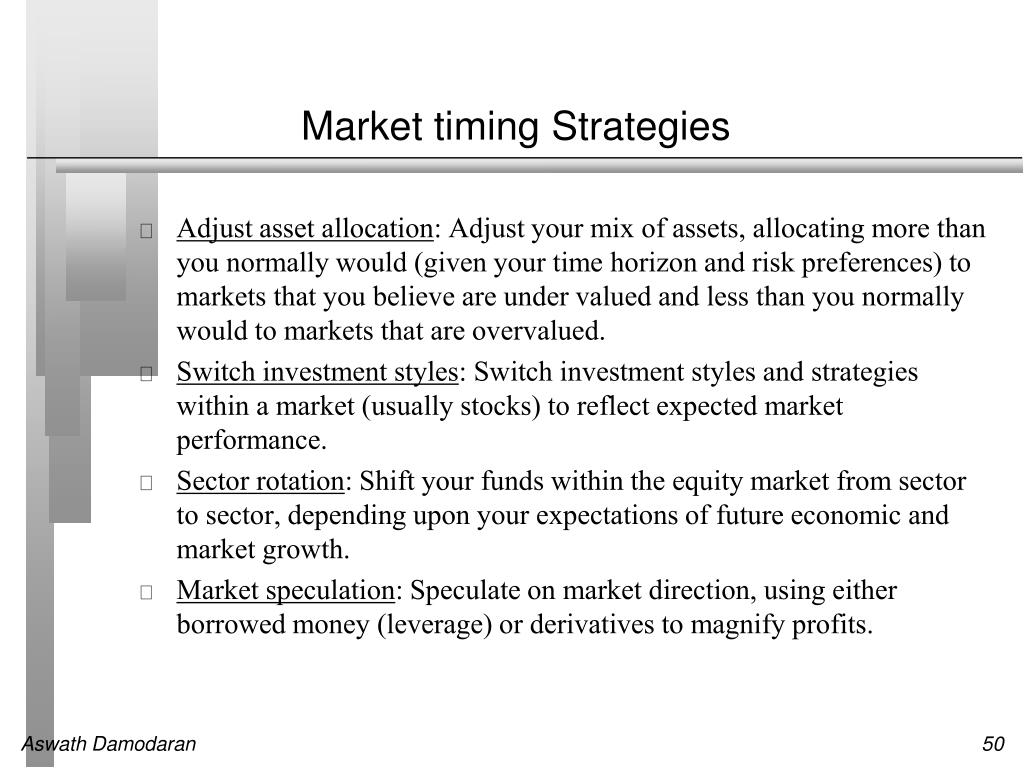 Market timing Strategies

Adjust asset allocation: Adjust your mix of assets, allocating more than you normally would (given your time horizon and risk preferences) to markets that you believe are under valued and less than you normally would to markets that are overvalued.

Switch investment styles: Switch investment styles and strategies within a market (usually stocks) to reflect expected market performance.

Sector rotation: Shift your funds within the equity market from sector to sector, depending upon your expectations of future economic and market growth.

Market speculation: Speculate on market direction, using either borrowed money (leverage) or derivatives to magnify profits.

Aswath Damodaran

50